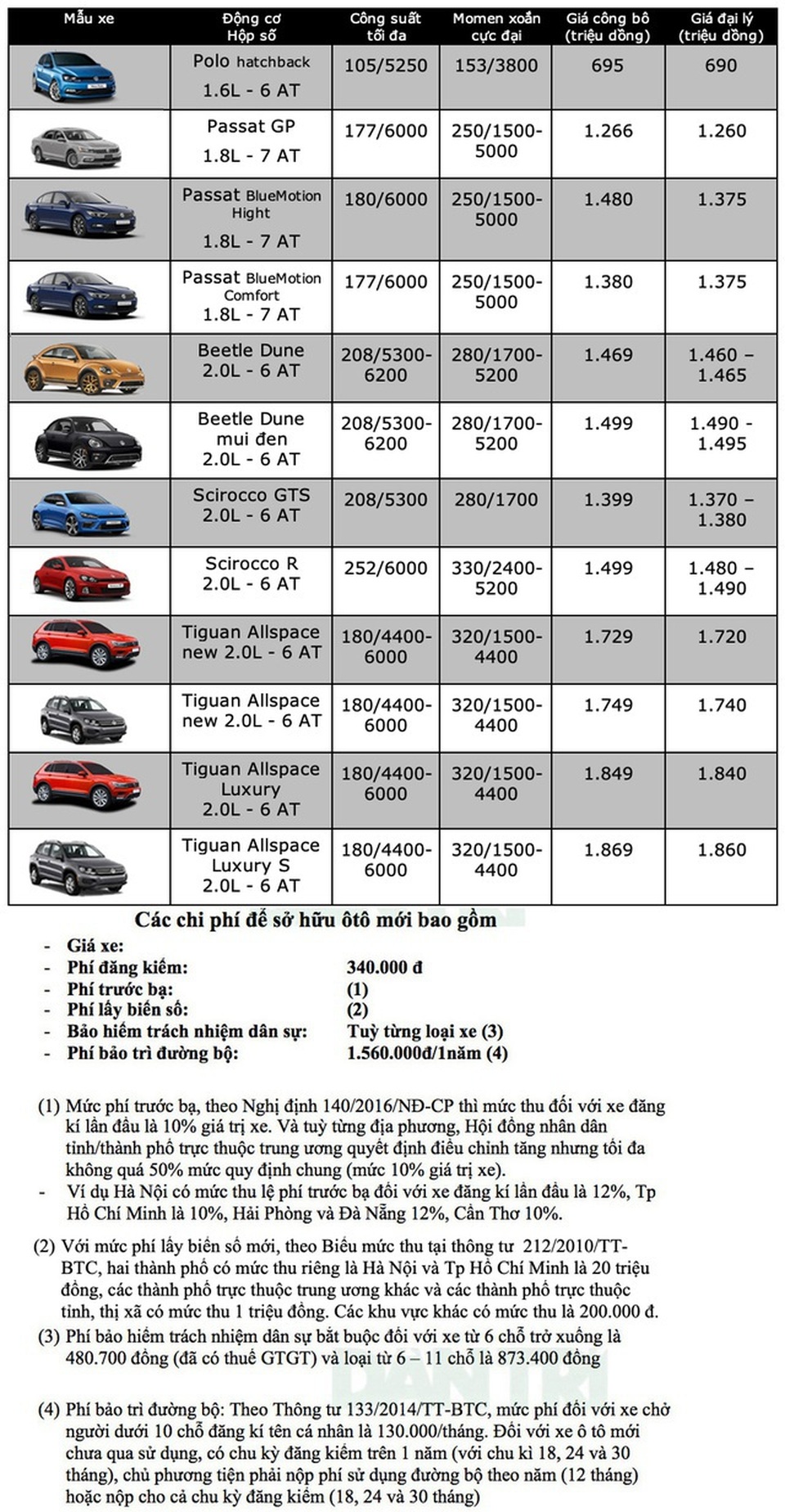 | Mẫu xe | Động cơ Hộp số | Công suất tối đa | Momen xoắn cực đại | Giá công bố (triệu đồng) | Giá đại lý (triệu đồng) |
|---|---|---|---|---|---|
| | Polo hatchback 1.6L - 6 AT | 105/5250 | 153/3800 | 695 | 690 |
| | Passat GP 1.8L - 7 AT | 177/6000 | 250/1500-5000 | 1.266 | 1.260 |
| | Passat BlueMotion Hight 1.8L - 7 AT | 180/6000 | 250/1500-5000 | 1.480 | 1.375 |
| | Passat BlueMotion Comfort 1.8L - 7 AT | 177/6000 | 250/1500-5000 | 1.380 | 1.375 |
| | Beetle Dune 2.0L - 6 AT | 208/5300-6200 | 280/1700-5200 | 1.469 | 1.460 – 1.465 |
| | Beetle Dune mui đen 2.0L - 6 AT | 208/5300-6200 | 280/1700-5200 | 1.499 | 1.490 - 1.495 |
| | Scirocco GTS 2.0L - 6 AT | 208/5300 | 280/1700 | 1.399 | 1.370 – 1.380 |
| | Scirocco R 2.0L - 6 AT | 252/6000 | 330/2400-5200 | 1.499 | 1.480 – 1.490 |
| | Tiguan Allspace new 2.0L - 6 AT | 180/4400-6000 | 320/1500-4400 | 1.729 | 1.720 |
| | Tiguan Allspace new 2.0L - 6 AT | 180/4400-6000 | 320/1500-4400 | 1.749 | 1.740 |
| | Tiguan Allspace Luxury 2.0L - 6 AT | 180/4400-6000 | 320/1500-4400 | 1.849 | 1.840 |
| | Tiguan Allspace Luxury S 2.0L - 6 AT | 180/4400-6000 | 320/1500-4400 | 1.869 | 1.860 |

Các chi phí để sở hữu ôtô mới bao gồm
- Giá xe:
- Phí đăng kiểm: 340.000 đ
- Phí trước bạ: (1)
- Phí lấy biển số: (2)
- Bảo hiểm trách nhiệm dân sự: Tuỳ từng loại xe (3)
- Phí bảo trì đường bộ: 1.560.000đ/1năm (4)

(1) Mức phí trước bạ, theo Nghị định 140/2016/NĐ-CP thì mức thu đối với xe đăng kí lần đầu là 10% giá trị xe. Và tuỳ từng địa phương, Hội đồng nhân dân tỉnh/thành phố trực thuộc trung ương quyết định điều chỉnh tăng nhưng tối đa không quá 50% mức quy định chung (mức 10% giá trị xe).
- Ví dụ Hà Nội có mức thu lệ phí trước bạ đối với xe đăng kí lần đầu là 12%, Tp Hồ Chí Minh là 10%, Hải Phòng và Đà Nẵng 12%, Cần Thơ 10%.

(2) Với mức phí lấy biển số mới, theo Biểu mức thu tại thông tư 212/2010/TT-BTC, hai thành phố có mức thu riêng là Hà Nội và Tp Hồ Chí Minh là 20 triệu đồng, các thành phố trực thuộc trung ương khác và các thành phố trực thuộc tỉnh, thị xã có mức thu 1 triệu đồng. Các khu vực khác có mức thu là 200.000 đ.
(3) Phí bảo hiểm trách nhiệm dân sự bắt buộc đối với xe từ 6 chỗ trở xuống là 480.700 đồng (đã có thuế GTGT) và loại từ 6 – 11 chỗ là 873.400 đồng

(4) Phí bảo trì đường bộ: Theo Thông tư 133/2014/TT-BTC, mức phí đối với xe chở người dưới 10 chỗ đăng kí tên cá nhân là 130.000/tháng. Đối với xe ô tô mới chưa qua sử dụng, có chu kỳ đăng kiểm trên 1 năm (với chu kì 18, 24 và 30 tháng), chủ phương tiện phải nộp phí sử dụng đường bộ theo năm (12 tháng) hoặc nộp cho cả chu kỳ đăng kiểm (18, 24 và 30 tháng)